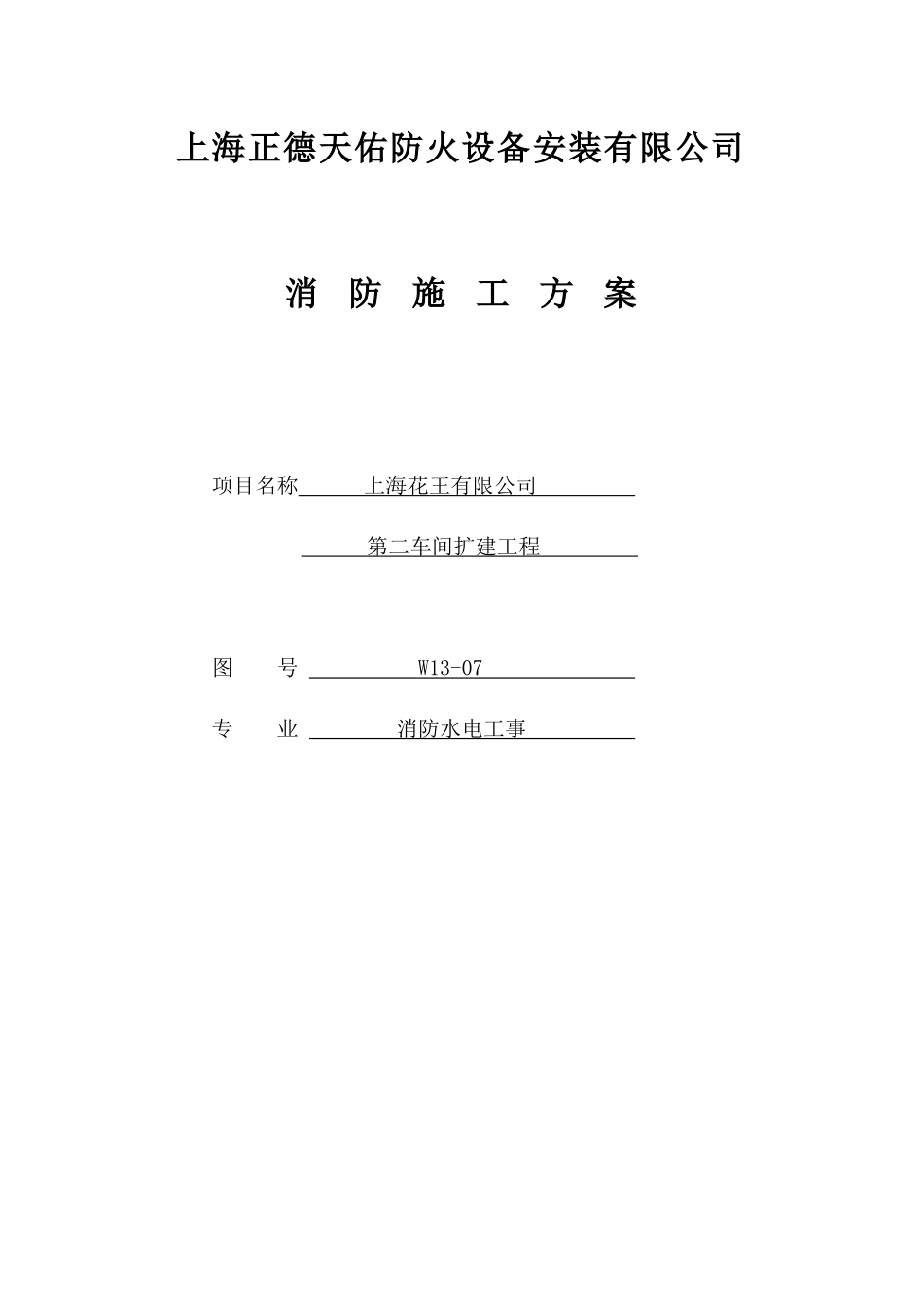 上海正德天佑防火设备安装有限公司

消 防 施 工 方 案

项目名称 上海花王有限公司

第二车间扩建工程

图 号 W13-07

专 业 消防水电工事